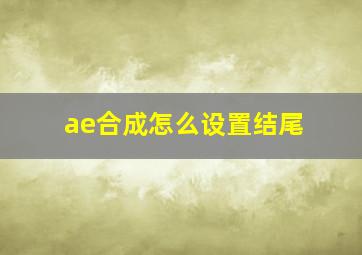 ae合成怎么设置结尾